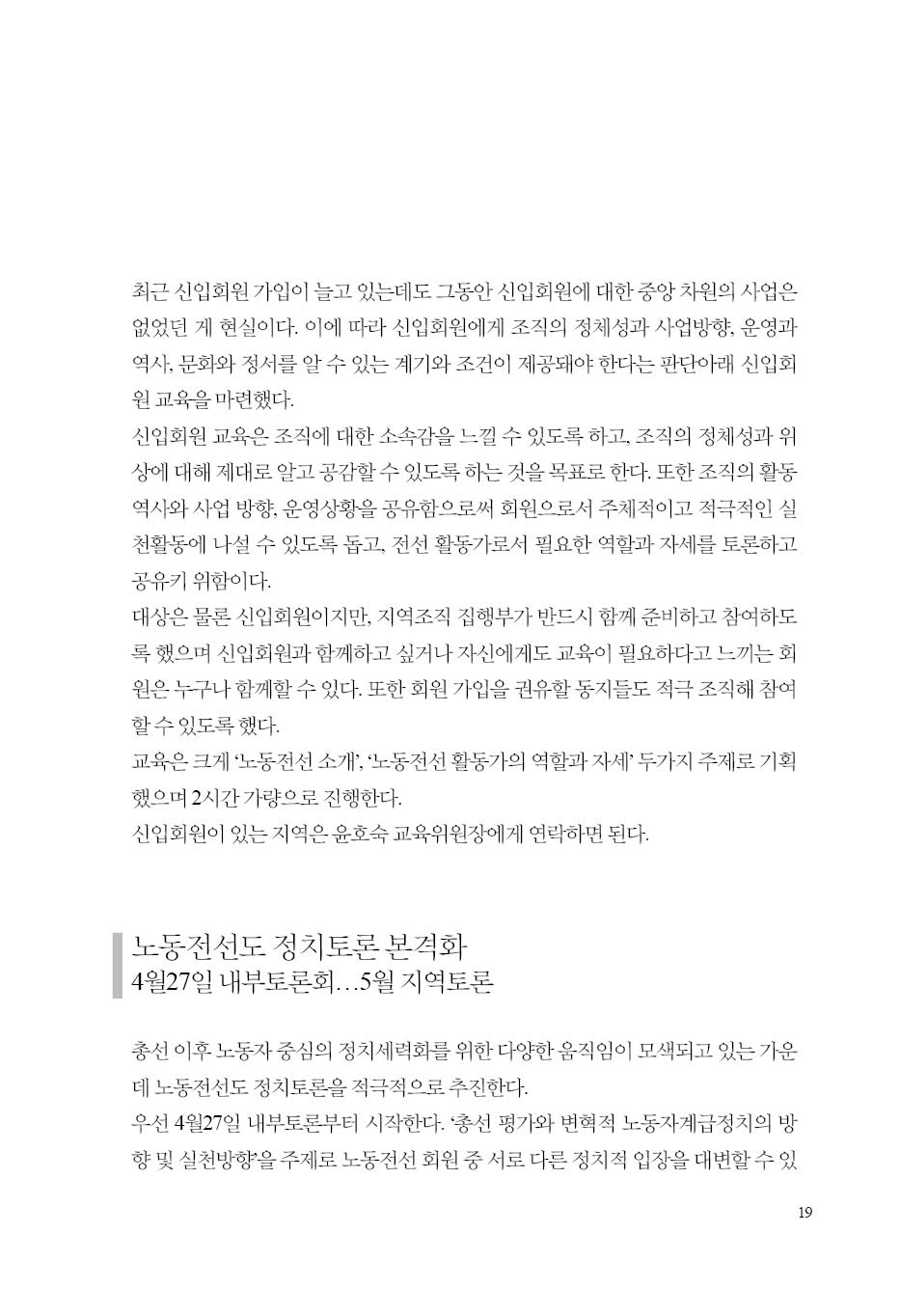 최근 신입회원 가입이 늘고 있는데도 그동안 신입회원에 대한 중앙 차원의 사업은 없었던 게 현실이다. 이에 따라 신입회원에게 조직의 정체성과 사업방향, 운영과 역사, 문화와 정서를 알 수 있는 계기와 조건이 제공돼야 한다는 판단아래 신입회원 교육을 마련했다.

신입회원 교육은 조직에 대한 소속감을 느낄 수 있도록 하고, 조직의 정체성과 위상에 대해 제대로 알고 공감할 수 있도록 하는 것을 목표로 한다. 또한 조직의 활동 역사와 사업 방향, 운영상황을 공유함으로써 회원으로서 주체적이고 적극적인 실천활동에 나설 수 있도록 돕고, 전선 활동가로서 필요한 역할과 자세를 토론하고 공유키 위함이다.

대상은 물론 신입회원이지만, 지역조직 집행부가 반드시 함께 준비하고 참여하도록 했으며 신입회원과 함께하고 싶거나 자신에게도 교육이 필요하다고 느끼는 회원은 누구나 함께할 수 있다. 또한 회원 가입을 권유할 동지들도 적극 조직해 참여할 수 있도록 했다.

교육은 크게 '노동전선 소개', '노동전선 활동가의 역할과 자세' 두가지 주제로 기획했으며 2시간 가량으로 진행한다.

신입회원이 있는 지역은 윤호숙 교육위원장에게 연락하면 된다.

노동전선도 정치토론 본격화
4월27일 내부토론회…5월 지역토론

총선 이후 노동자 중심의 정치세력화를 위한 다양한 움직임이 모색되고 있는 가운데 노동전선도 정치토론을 적극적으로 추진한다.

우선 4월27일 내부토론부터 시작한다. '총선 평가와 변혁적 노동자계급정치의 방향 및 실천방향'을 주제로 노동전선 회원 중 서로 다른 정치적 입장을 대변할 수 있

19